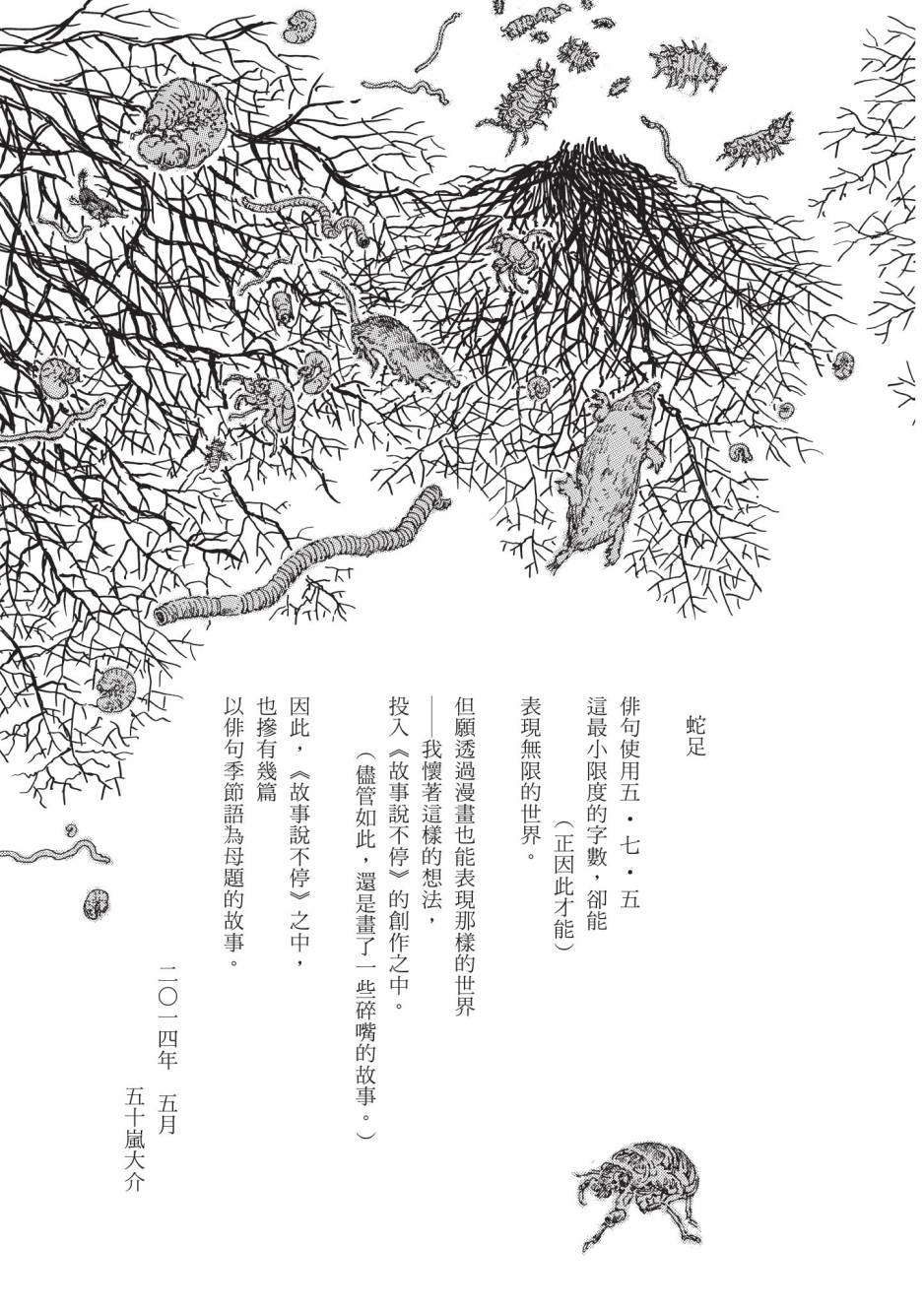 蛇足

俳句使用五・七・五
這最小限度的字數，卻能
（正因此才能）
表現無限的世界。

但願透過漫畫也能表現那樣的世界
——我懷著這樣的想法，
投入《故事說不停》的創作之中。
（儘管如此，還是畫了一些碎嘴的故事。）

因此，《故事說不停》之中，
也摻有幾篇
以俳句季節語為母題的故事。

二〇一四年 五月
五十嵐大介